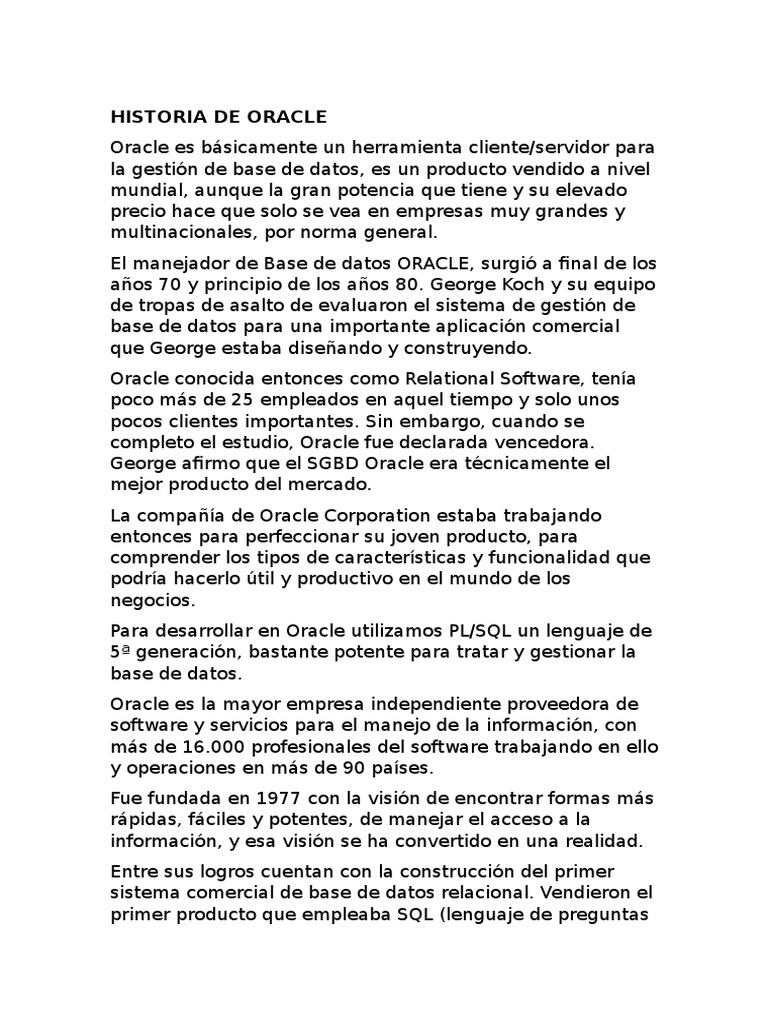 HISTORIA DE ORACLE

Oracle es básicamente un herramienta cliente/servidor para la gestión de base de datos, es un producto vendido a nivel mundial, aunque la gran potencia que tiene y su elevado precio hace que solo se vea en empresas muy grandes y multinacionales, por norma general.

El manejador de Base de datos ORACLE, surgió a final de los años 70 y principio de los años 80. George Koch y su equipo de tropas de asalto de evaluaron el sistema de gestión de base de datos para una importante aplicación comercial que George estaba diseñando y construyendo.

Oracle conocida entonces como Relational Software, tenía poco más de 25 empleados en aquel tiempo y solo unos pocos clientes importantes. Sin embargo, cuando se completo el estudio, Oracle fue declarada vencedora. George afirmo que el SGBD Oracle era técnicamente el mejor producto del mercado.

La compañía de Oracle Corporation estaba trabajando entonces para perfeccionar su joven producto, para comprender los tipos de características y funcionalidad que podría hacerlo útil y productivo en el mundo de los negocios.

Para desarrollar en Oracle utilizamos PL/SQL un lenguaje de 5ª generación, bastante potente para tratar y gestionar la base de datos.

Oracle es la mayor empresa independiente proveedora de software y servicios para el manejo de la información, con más de 16.000 profesionales del software trabajando en ello y operaciones en más de 90 países.

Fue fundada en 1977 con la visión de encontrar formas más rápidas, fáciles y potentes, de manejar el acceso a la información, y esa visión se ha convertido en una realidad.

Entre sus logros cuentan con la construcción del primer sistema comercial de base de datos relacional. Vendieron el primer producto que empleaba SQL (lenguaje de preguntas